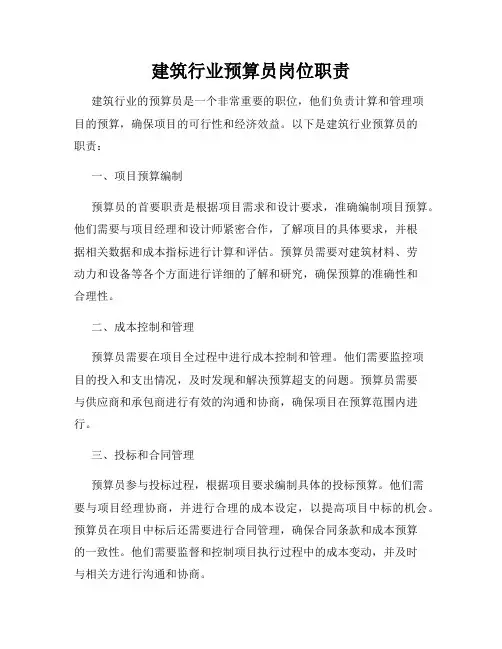 建筑行业预算员岗位职责

建筑行业的预算员是一个非常重要的职位，他们负责计算和管理项目的预算，确保项目的可行性和经济效益。以下是建筑行业预算员的职责：

一、项目预算编制

预算员的首要职责是根据项目需求和设计要求，准确编制项目预算。他们需要与项目经理和设计师紧密合作，了解项目的具体要求，并根据相关数据和成本指标进行计算和评估。预算员需要对建筑材料、劳动力和设备等各个方面进行详细的了解和研究，确保预算的准确性和合理性。

二、成本控制和管理

预算员需要在项目全过程中进行成本控制和管理。他们需要监控项目的投入和支出情况，及时发现和解决预算超支的问题。预算员需要与供应商和承包商进行有效的沟通和协商，确保项目在预算范围内进行。

三、投标和合同管理

预算员参与投标过程，根据项目要求编制具体的投标预算。他们需要与项目经理协商，并进行合理的成本设定，以提高项目中标的机会。预算员在项目中标后还需要进行合同管理，确保合同条款和成本预算的一致性。他们需要监督和控制项目执行过程中的成本变动，并及时与相关方进行沟通和协商。